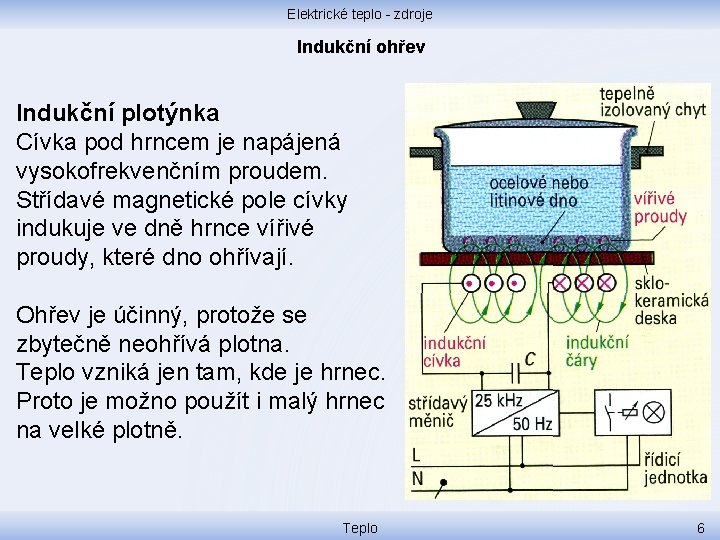 Elektrické teplo - zdroje

Indukční ohřev

Indukční plotýnka
Cívka pod hrncem je napájená vysokofrekvenčním proudem. Střídavé magnetické pole cívky indukuje ve dně hrnce vířivé proudy, které dno ohřívají.

Ohřev je účinný, protože se zbytečně neohřívá plotna. Teplo vzniká jen tam, kde je hrnec. Proto je možno použít i malý hrnec na velké plotně.

tepelně izolovaný chyt
ocelové nebo litinové dno
vířivé proudy
sklo-keramická deska
indukční cívka
indukční čáry
C
střídavý měnič
25 kHz
50 Hz
L
N
řídicí jednotka

Teplo

6